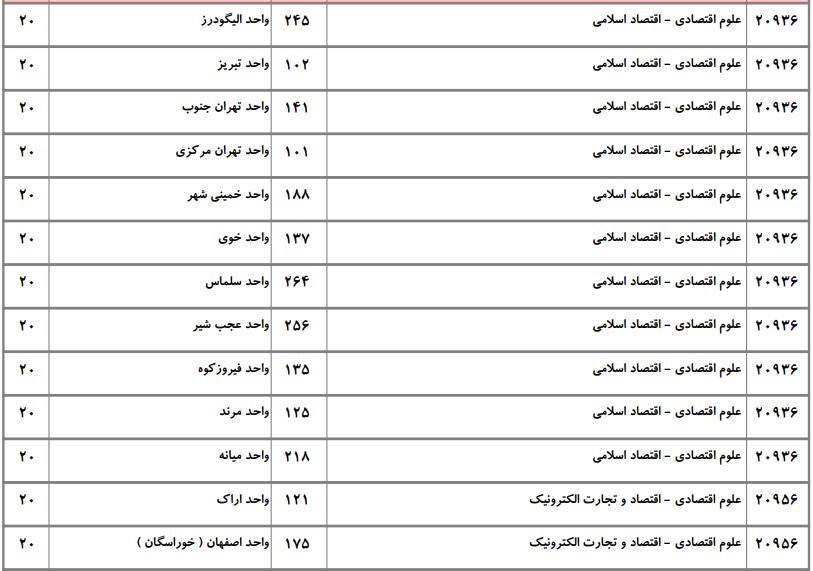 | ۲۰۹۳۶ | علوم اقتصادی - اقتصاد اسلامی | ۲۴۵ | واحد الیگودرز | ۲۰ |
|---|---|---|---|---|
| ۲۰۹۳۶ | علوم اقتصادی - اقتصاد اسلامی | ۱۰۲ | واحد تبریز | ۲۰ |
| ۲۰۹۳۶ | علوم اقتصادی - اقتصاد اسلامی | ۱۴۱ | واحد تهران جنوب | ۲۰ |
| ۲۰۹۳۶ | علوم اقتصادی - اقتصاد اسلامی | ۱۰۱ | واحد تهران مرکزی | ۲۰ |
| ۲۰۹۳۶ | علوم اقتصادی - اقتصاد اسلامی | ۱۸۸ | واحد خمینی شهر | ۲۰ |
| ۲۰۹۳۶ | علوم اقتصادی - اقتصاد اسلامی | ۱۳۷ | واحد خوی | ۲۰ |
| ۲۰۹۳۶ | علوم اقتصادی - اقتصاد اسلامی | ۲۶۴ | واحد سلماس | ۲۰ |
| ۲۰۹۳۶ | علوم اقتصادی - اقتصاد اسلامی | ۲۵۶ | واحد عجب شیر | ۲۰ |
| ۲۰۹۳۶ | علوم اقتصادی - اقتصاد اسلامی | ۱۳۵ | واحد فیروزکوه | ۲۰ |
| ۲۰۹۳۶ | علوم اقتصادی - اقتصاد اسلامی | ۱۲۵ | واحد مرند | ۲۰ |
| ۲۰۹۳۶ | علوم اقتصادی - اقتصاد اسلامی | ۲۱۸ | واحد میانه | ۲۰ |
| ۲۰۹۵۶ | علوم اقتصادی - اقتصاد و تجارت الکترونیک | ۱۲۱ | واحد اراک | ۲۰ |
| ۲۰۹۵۶ | علوم اقتصادی - اقتصاد و تجارت الکترونیک | ۱۷۵ | واحد اصفهان ( خوراسگان ) | ۲۰ |